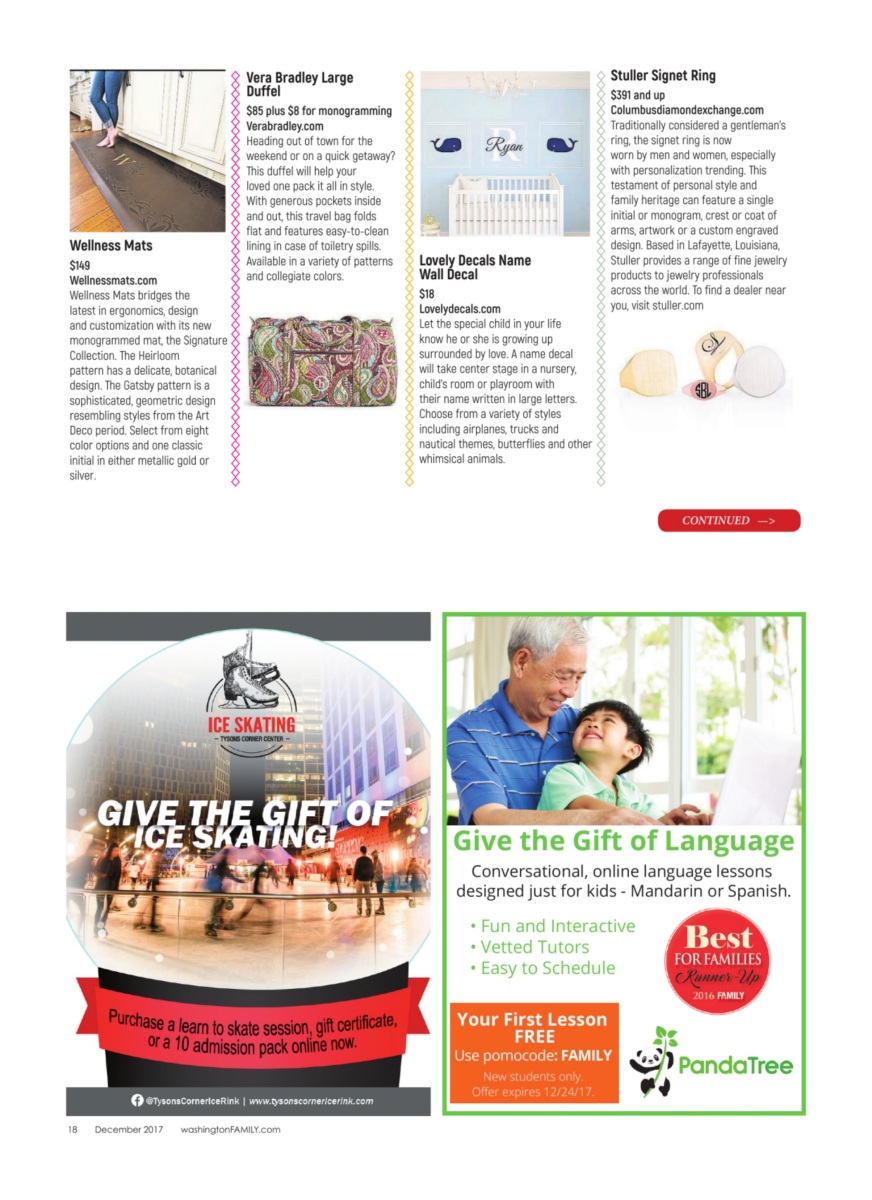 Wellness Mats
$149
Wellnessmats.com
Wellness Mats bridges the latest in ergonomics, design and customization with its new monogrammed mat, the Signature Collection. The Heirloom pattern has a delicate, botanical design. The Gatsby pattern is a sophisticated, geometric design resembling styles from the Art Deco period. Select from eight color options and one classic initial in either metallic gold or silver.

Vera Bradley Large Duffel
$85 plus $8 for monogramming
Verabradley.com
Heading out of town for the weekend or on a quick getaway? This duffel will help your loved one pack it all in style. With generous pockets inside and out, this travel bag folds flat and features easy-to-clean lining in case of toiletry spills. Available in a variety of patterns and collegiate colors.

Ryan

Lovely Decals Name Wall Decal
$18
Lovelydecals.com
Let the special child in your life know he or she is growing up surrounded by love. A name decal will take center stage in a nursery, child's room or playroom with their name written in large letters. Choose from a variety of styles including airplanes, trucks and nautical themes, butterflies and other whimsical animals.

Stuller Signet Ring
$391 and up
Columbusdiamondexchange.com
Traditionally considered a gentleman's ring, the signet ring is now worn by men and women, especially with personalization trending. This testament of personal style and family heritage can feature a single initial or monogram, crest or coat of arms, artwork or a custom engraved design. Based in Lafayette, Louisiana, Stuller provides a range of fine jewelry products to jewelry professionals across the world. To find a dealer near you, visit stuller.com

CONTINUED —>

ICE SKATING
— TYSONS CORNER CENTER —
GIVE THE GIFT OF ICE SKATING!
Purchase a learn to skate session, gift certificate, or a 10 admission pack online now.
@TysonsCornerIceRink | www.tysonscornericerink.com

Give the Gift of Language
Conversational, online language lessons designed just for kids - Mandarin or Spanish.
• Fun and Interactive
• Vetted Tutors
• Easy to Schedule
Best FOR FAMILIES Runner-Up 2016 FAMILY
Your First Lesson FREE
Use pomocode: FAMILY
New students only. Offer expires 12/24/17.
PandaTree

18 December 2017 washingtonFAMILY.com